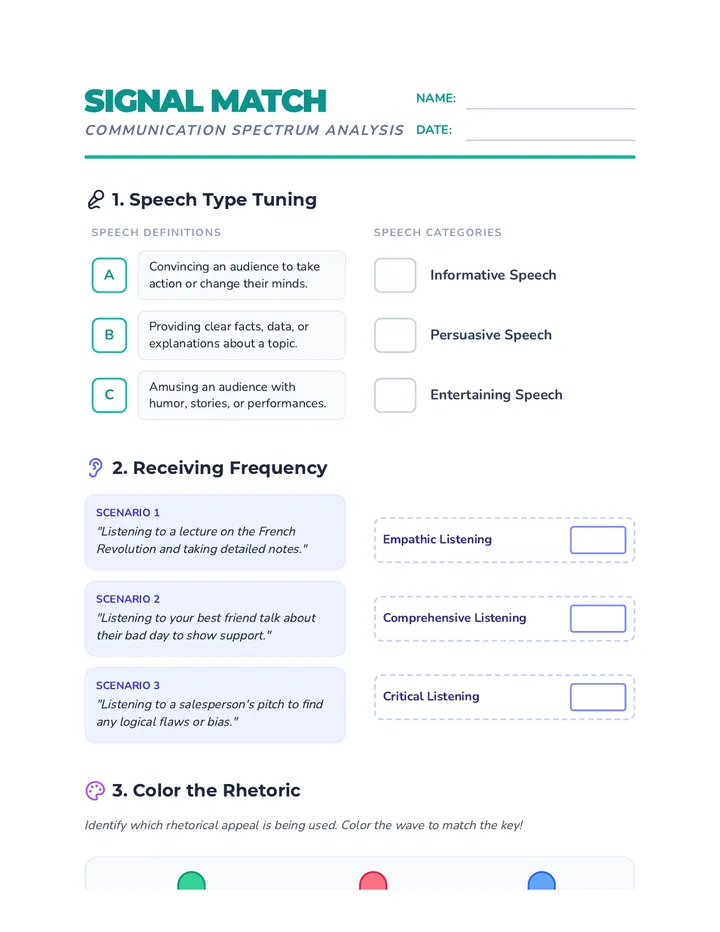 SIGNAL MATCH
COMMUNICATION SPECTRUM ANALYSIS

NAME:
DATE:

1. Speech Type Tuning

SPEECH DEFINITIONS

A Convincing an audience to take action or change their minds.

B Providing clear facts, data, or explanations about a topic.

C Amusing an audience with humor, stories, or performances.

SPEECH CATEGORIES

Informative Speech

Persuasive Speech

Entertaining Speech

2. Receiving Frequency

SCENARIO 1
"Listening to a lecture on the French Revolution and taking detailed notes."

SCENARIO 2
"Listening to your best friend talk about their bad day to show support."

SCENARIO 3
"Listening to a salesperson's pitch to find any logical flaws or bias."

Empathic Listening

Comprehensive Listening

Critical Listening

3. Color the Rhetoric

Identify which rhetorical appeal is being used. Color the wave to match the key!